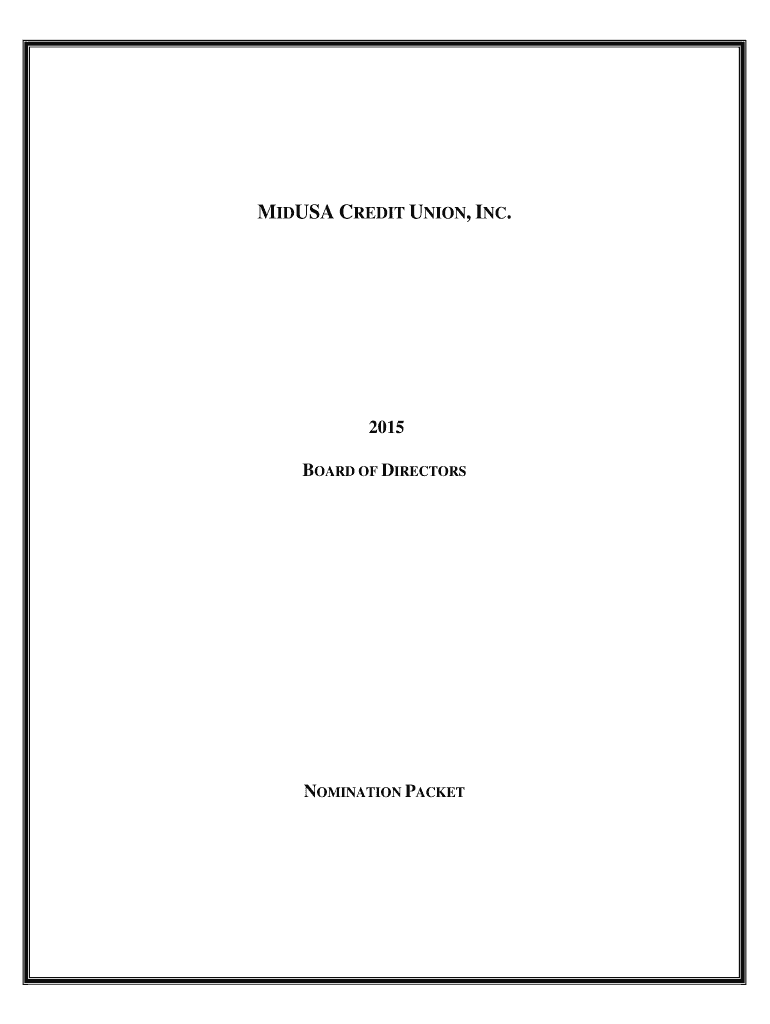 MIDUSA CREDIT UNION, INC.

2015

BOARD OF DIRECTORS

NOMINATION PACKET